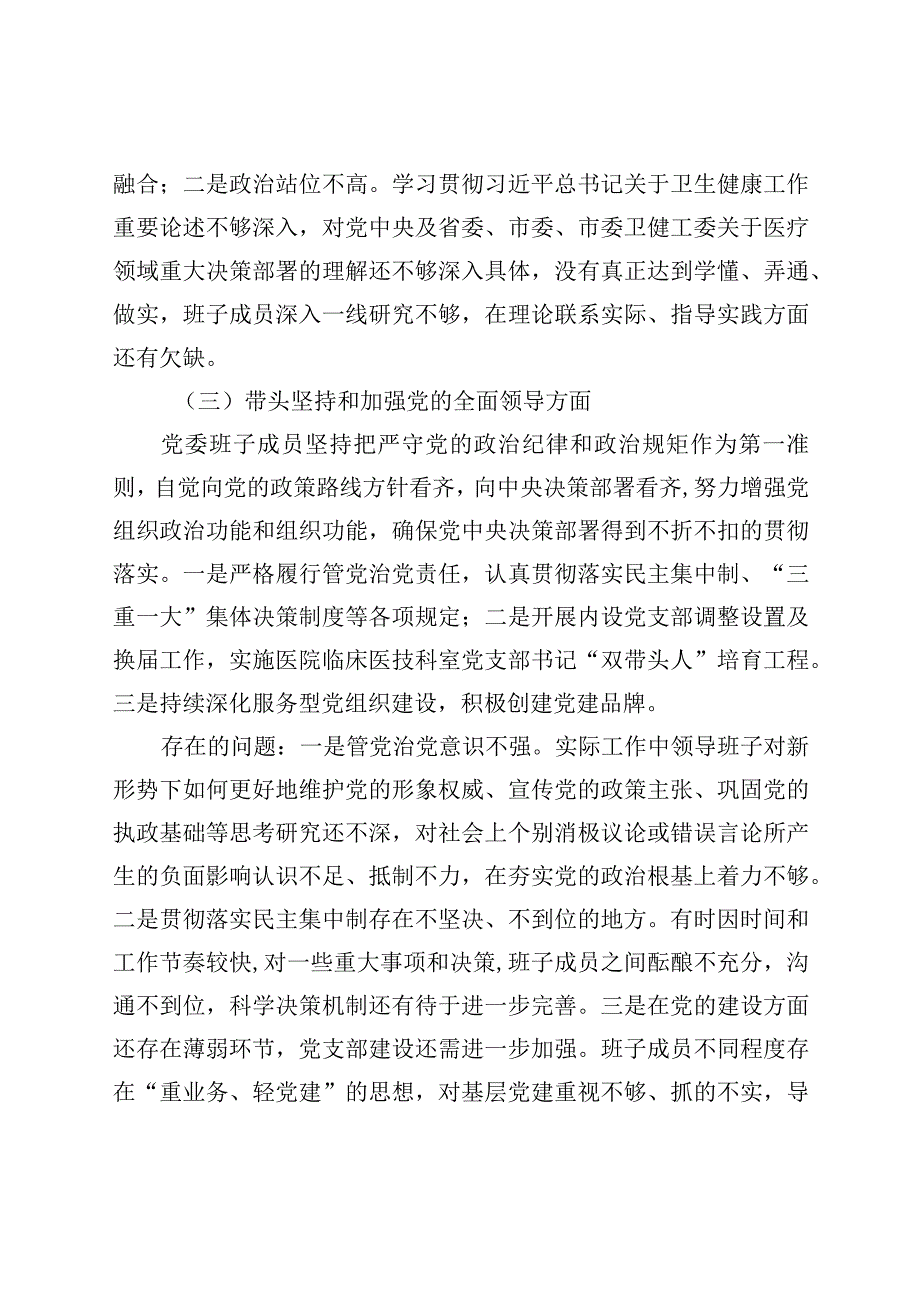 融合；二是政治站位不高。学习贯彻习近平总书记关于卫生健康工作重要论述不够深入，对党中央及省委、市委、市委卫健工委关于医疗领域重大决策部署的理解还不够深入具体，没有真正达到学懂、弄通、做实，班子成员深入一线研究不够，在理论联系实际、指导实践方面还有欠缺。

（三）带头坚持和加强党的全面领导方面

党委班子成员坚持把严守党的政治纪律和政治规矩作为第一准则，自觉向党的政策路线方针看齐，向中央决策部署看齐，努力增强党组织政治功能和组织功能，确保党中央决策部署得到不折不扣的贯彻落实。一是严格履行管党治党责任，认真贯彻落实民主集中制、“三重一大”集体决策制度等各项规定；二是开展内设党支部调整设置及换届工作，实施医院临床医技科室党支部书记“双带头人”培育工程。三是持续深化服务型党组织建设，积极创建党建品牌。

存在的问题：一是管党治党意识不强。实际工作中领导班子对新形势下如何更好地维护党的形象权威、宣传党的政策主张、巩固党的执政基础等思考研究还不深，对社会上个别消极议论或错误言论所产生的负面影响认识不足、抵制不力，在夯实党的政治根基上着力不够。二是贯彻落实民主集中制存在不坚决、不到位的地方。有时因时间和工作节奏较快，对一些重大事项和决策，班子成员之间酝酿不充分，沟通不到位，科学决策机制还有待于进一步完善。三是在党的建设方面还存在薄弱环节，党支部建设还需进一步加强。班子成员不同程度存在“重业务、轻党建”的思想，对基层党建重视不够、抓的不实，导